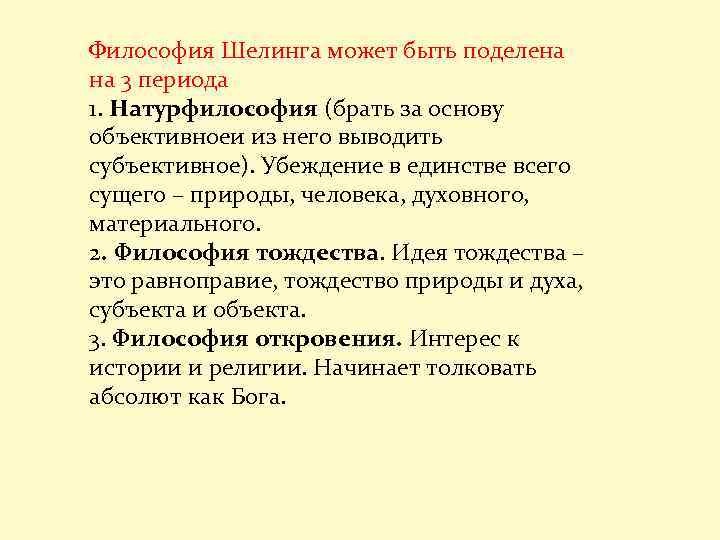 Философия Шелинга может быть поделена на 3 периода
1. Натурфилософия (брать за основу объективноеи из него выводить субъективное). Убеждение в единстве всего сущего – природы, человека, духовного, материального.
2. Философия тождества. Идея тождества – это равноправие, тождество природы и духа, субъекта и объекта.
3. Философия откровения. Интерес к истории и религии. Начинает толковать абсолют как Бога.